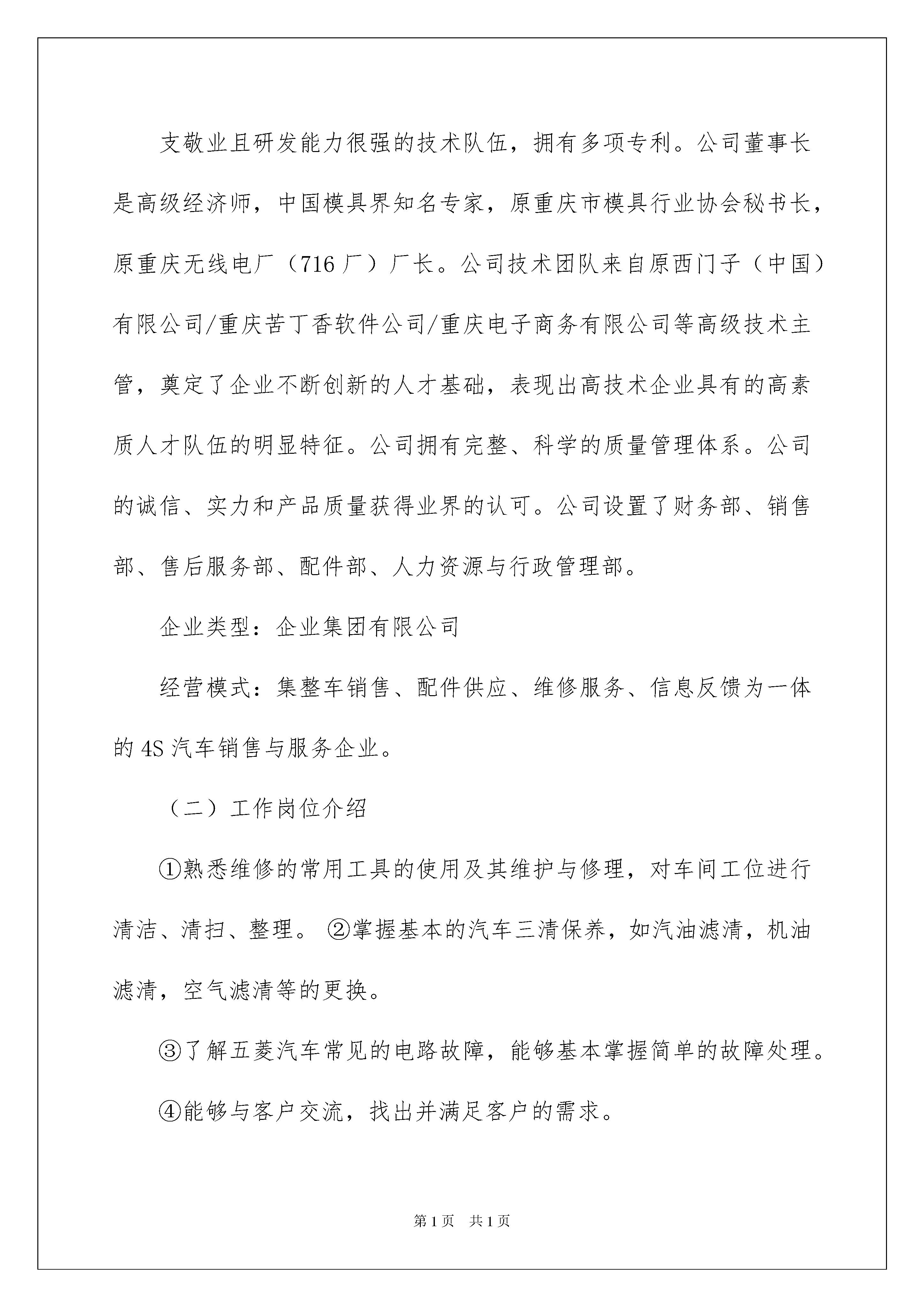 支敬业且研发能力很强的技术队伍，拥有多项专利。公司董事长是高级经济师，中国模具界知名专家，原重庆市模具行业协会秘书长，原重庆无线电厂（716厂）厂长。公司技术团队来自原西门子（中国）有限公司/重庆苦丁香软件公司/重庆电子商务有限公司等高级技术主管，奠定了企业不断创新的人才基础，表现出高技术企业具有的高素质人才队伍的明显特征。公司拥有完整、科学的质量管理体系。公司的诚信、实力和产品质量获得业界的认可。公司设置了财务部、销售部、售后服务部、配件部、人力资源与行政管理部。

企业类型：企业集团有限公司

经营模式：集整车销售、配件供应、维修服务、信息反馈为一体的4S汽车销售与服务企业。

（二）工作岗位介绍

①熟悉维修的常用工具的使用及其维护与修理，对车间工位进行清洁、清扫、整理。 ②掌握基本的汽车三清保养，如汽油滤清，机油滤清，空气滤清等的更换。

③了解五菱汽车常见的电路故障，能够基本掌握简单的故障处理。

④能够与客户交流，找出并满足客户的需求。

第1页 共1页